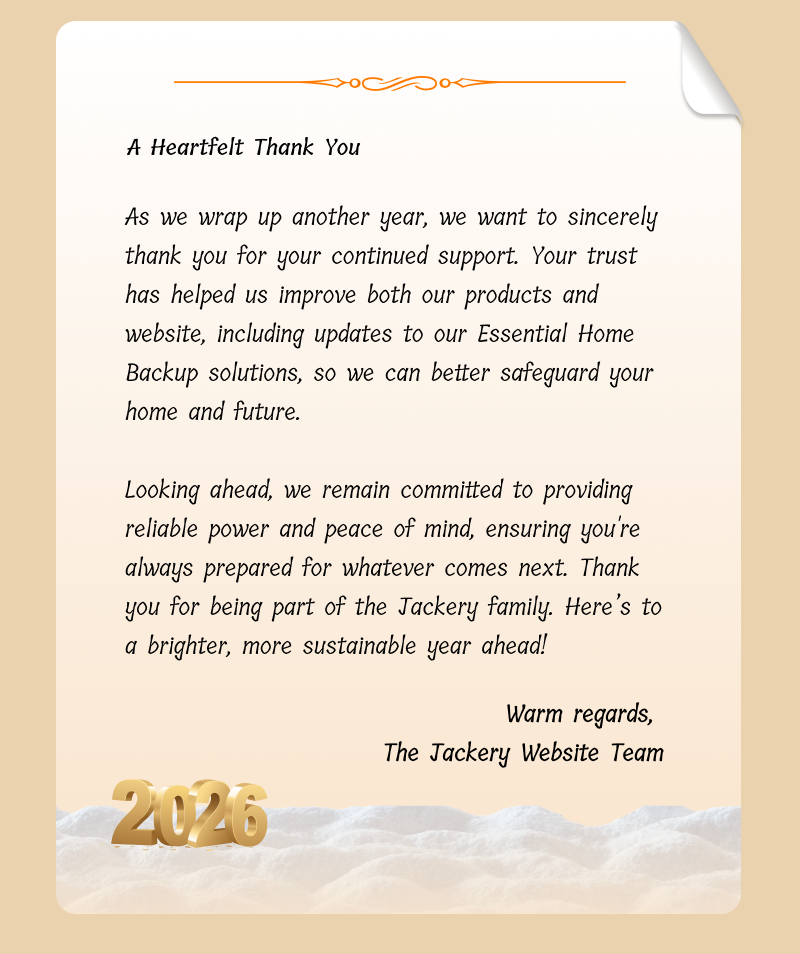 A Heartfelt Thank You

As we wrap up another year, we want to sincerely thank you for your continued support. Your trust has helped us improve both our products and website, including updates to our Essential Home Backup solutions, so we can better safeguard your home and future.

Looking ahead, we remain committed to providing reliable power and peace of mind, ensuring you're always prepared for whatever comes next. Thank you for being part of the Jackery family. Here's to a brighter, more sustainable year ahead!

Warm regards,
The Jackery Website Team

2026